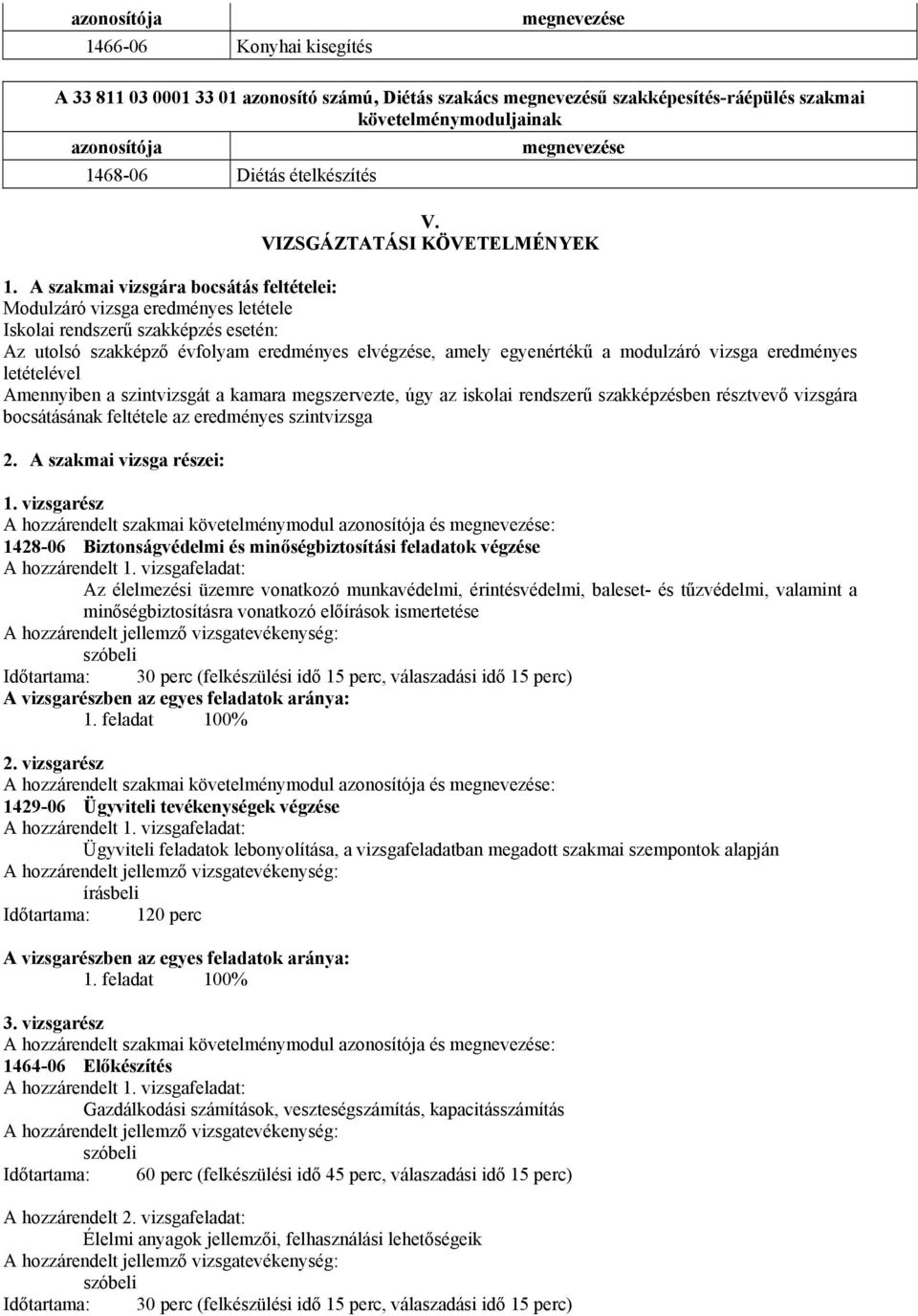 | azonosítója | megnevezése |
|---|---|
| 1466-06 | Konyhai kisegítés |

A 33 811 03 0001 33 01 azonosító számú, Diétás szakács megnevezésű szakképesítés-ráépülés szakmai követelménymoduljainak

| azonosítója | megnevezése |
|---|---|
| 1468-06 | Diétás ételkészítés |

V.
VIZSGÁZTATÁSI KÖVETELMÉNYEK

1. A szakmai vizsgára bocsátás feltételei:
Modulzáró vizsga eredményes letétele
Iskolai rendszerű szakképzés esetén:
Az utolsó szakképző évfolyam eredményes elvégzése, amely egyenértékű a modulzáró vizsga eredményes letételével
Amennyiben a szintvizsgát a kamara megszervezte, úgy az iskolai rendszerű szakképzésben résztvevő vizsgára bocsátásának feltétele az eredményes szintvizsga

2. A szakmai vizsga részei:

1. vizsgarész
A hozzárendelt szakmai követelménymodul azonosítója és megnevezése:
1428-06 Biztonságvédelmi és minőségbiztosítási feladatok végzése
A hozzárendelt 1. vizsgafeladat:
Az élelmezési üzemre vonatkozó munkavédelmi, érintésvédelmi, baleset- és tűzvédelmi, valamint a minőségbiztosításra vonatkozó előírások ismertetése
A hozzárendelt jellemző vizsgatevékenység:
szóbeli
Időtartama: 30 perc (felkészülési idő 15 perc, válaszadási idő 15 perc)
A vizsgarészben az egyes feladatok aránya:
1. feladat 100%

2. vizsgarész
A hozzárendelt szakmai követelménymodul azonosítója és megnevezése:
1429-06 Ügyviteli tevékenységek végzése
A hozzárendelt 1. vizsgafeladat:
Ügyviteli feladatok lebonyolítása, a vizsgafeladatban megadott szakmai szempontok alapján
A hozzárendelt jellemző vizsgatevékenység:
írásbeli
Időtartama: 120 perc

A vizsgarészben az egyes feladatok aránya:
1. feladat 100%

3. vizsgarész
A hozzárendelt szakmai követelménymodul azonosítója és megnevezése:
1464-06 Előkészítés
A hozzárendelt 1. vizsgafeladat:
Gazdálkodási számítások, veszteségszámítás, kapacitásszámítás
A hozzárendelt jellemző vizsgatevékenység:
szóbeli
Időtartama: 60 perc (felkészülési idő 45 perc, válaszadási idő 15 perc)

A hozzárendelt 2. vizsgafeladat:
Élelmi anyagok jellemzői, felhasználási lehetőségeik
A hozzárendelt jellemző vizsgatevékenység:
szóbeli
Időtartama: 30 perc (felkészülési idő 15 perc, válaszadási idő 15 perc)